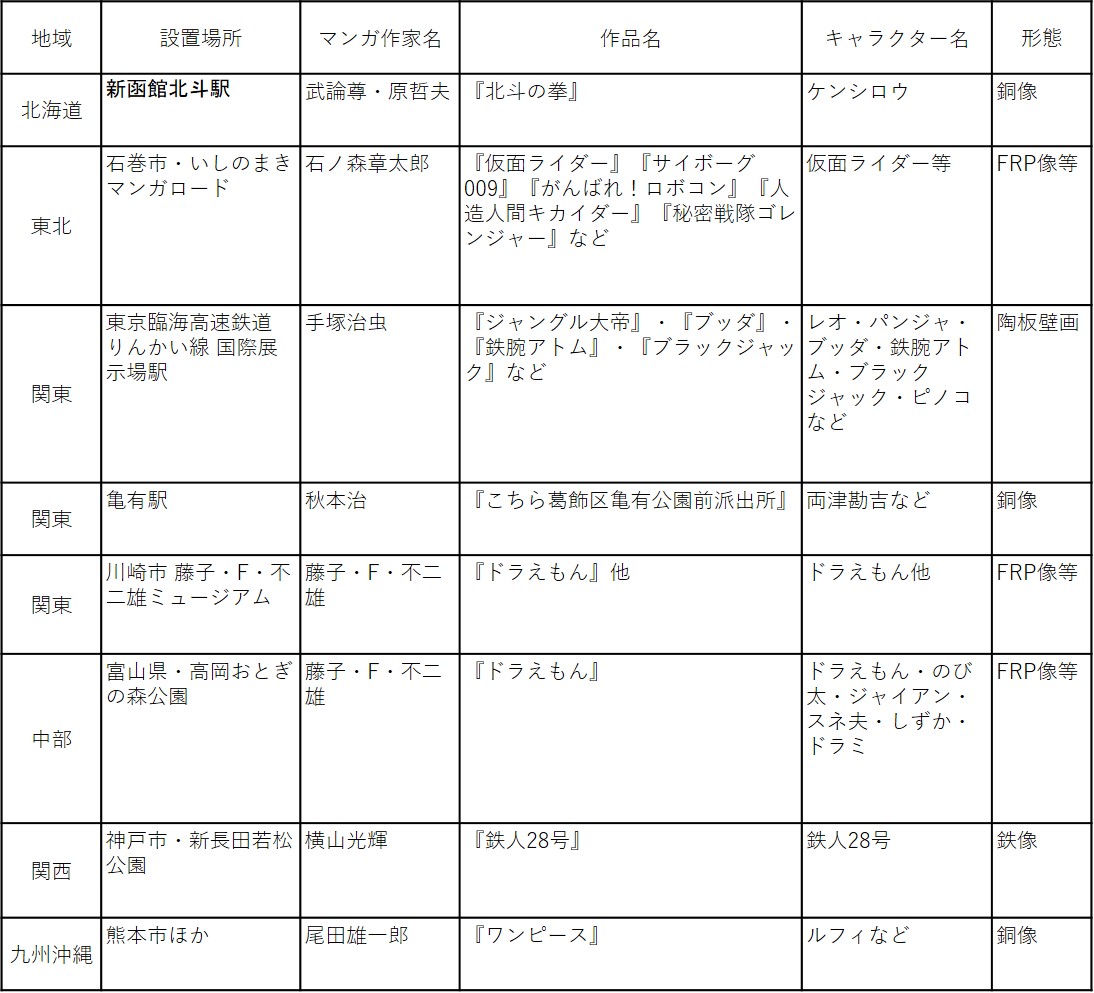 | 地域 | 設置場所 | マンガ作家名 | 作品名 | キャラクター名 | 形態 |
|---|---|---|---|---|---|
| 北海道 | 新函館北斗駅 | 武論尊・原哲夫 | 『北斗の拳』 | ケンシロウ | 銅像 |
| 東北 | 石巻市・いしのまきマンガロード | 石ノ森章太郎 | 『仮面ライダー』『サイボーグ009』『がんばれ！ロボコン』『人造人間キカイダー』『秘密戦隊ゴレンジャー』など | 仮面ライダー等 | FRP像等 |
| 関東 | 東京臨海高速鉄道りんかい線 国際展示場駅 | 手塚治虫 | 『ジャングル大帝』・『ブッダ』・『鉄腕アトム』・『ブラックジャック』など | レオ・パンジャ・ブッダ・鉄腕アトム・ブラックジャック・ピノコなど | 陶板壁画 |
| 関東 | 亀有駅 | 秋本治 | 『こちら葛飾区亀有公園前派出所』 | 両津勘吉など | 銅像 |
| 関東 | 川崎市 藤子・F・不二雄ミュージアム | 藤子・F・不二雄 | 『ドラえもん』他 | ドラえもん他 | FRP像等 |
| 中部 | 富山県・高岡おとぎの森公園 | 藤子・F・不二雄 | 『ドラえもん』 | ドラえもん・のび太・ジャイアン・スネ夫・しずか・ドラミ | FRP像等 |
| 関西 | 神戸市・新長田若松公園 | 横山光輝 | 『鉄人28号』 | 鉄人28号 | 鉄像 |
| 九州沖縄 | 熊本市ほか | 尾田雄一郎 | 『ワンピース』 | ルフィなど | 銅像 |